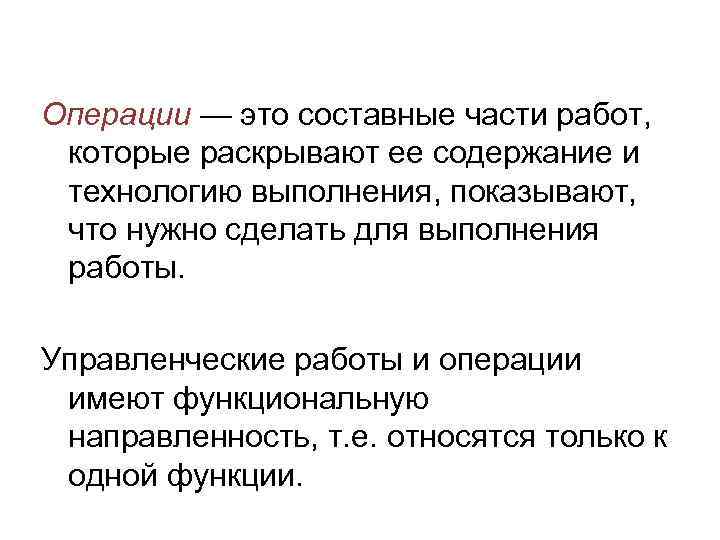 Операции — это составные части работ, которые раскрывают ее содержание и технологию выполнения, показывают, что нужно сделать для выполнения работы.

Управленческие работы и операции имеют функциональную направленность, т.е. относятся только к одной функции.